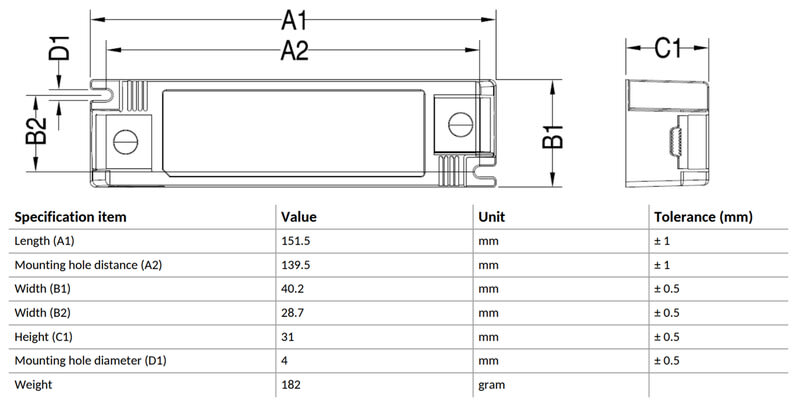 A1
A2
D1
B2
B1
C1

| Specification item | Value | Unit | Tolerance (mm) |
|---|---|---|---|
| Length (A1) | 151.5 | mm | ± 1 |
| Mounting hole distance (A2) | 139.5 | mm | ± 1 |
| Width (B1) | 40.2 | mm | ± 0.5 |
| Width (B2) | 28.7 | mm | ± 0.5 |
| Height (C1) | 31 | mm | ± 0.5 |
| Mounting hole diameter (D1) | 4 | mm | ± 0.5 |
| Weight | 182 | gram | |